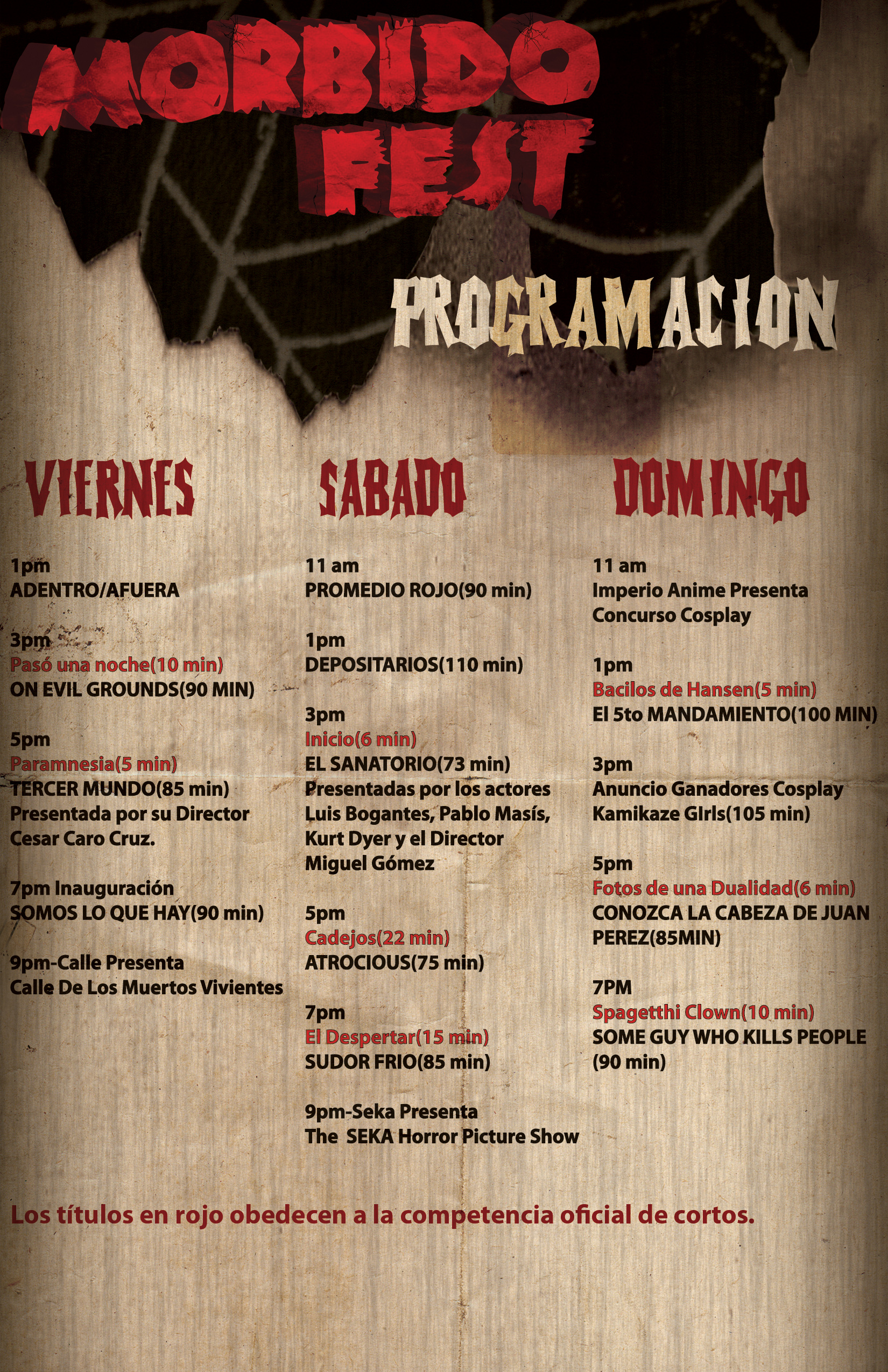 MORBIDO FEST

PROGRAMACION

VIERNES

1pm
ADENTRO/AFUERA

3pm
Pasó una noche(10 min)
ON EVIL GROUNDS(90 MIN)

5pm
Paramnesia(5 min)
TERCER MUNDO(85 min)
Presentada por su Director
Cesar Caro Cruz.

7pm Inauguración
SOMOS LO QUE HAY(90 min)

9pm-Calle Presenta
Calle De Los Muertos Vivientes

SABADO

11 am
PROMEDIO ROJO(90 min)

1pm
DEPOSITARIOS(110 min)

3pm
Inicio(6 min)
EL SANATORIO(73 min)
Presentadas por los actores
Luis Bogantes, Pablo Masís,
Kurt Dyer y el Director
Miguel Gómez

5pm
Cadejos(22 min)
ATROCIOUS(75 min)

7pm
El Despertar(15 min)
SUDOR FRIO(85 min)

9pm-Seka Presenta
The SEKA Horror Picture Show

DOMINGO

11 am
Imperio Anime Presenta
Concurso Cosplay

1pm
Bacilos de Hansen(5 min)
El 5to MANDAMIENTO(100 MIN)

3pm
Anuncio Ganadores Cosplay
Kamikaze GIrls(105 min)

5pm
Fotos de una Dualidad(6 min)
CONOZCA LA CABEZA DE JUAN PEREZ(85MIN)

7PM
Spagetthi Clown(10 min)
SOME GUY WHO KILLS PEOPLE
(90 min)

Los títulos en rojo obedecen a la competencia oficial de cortos.